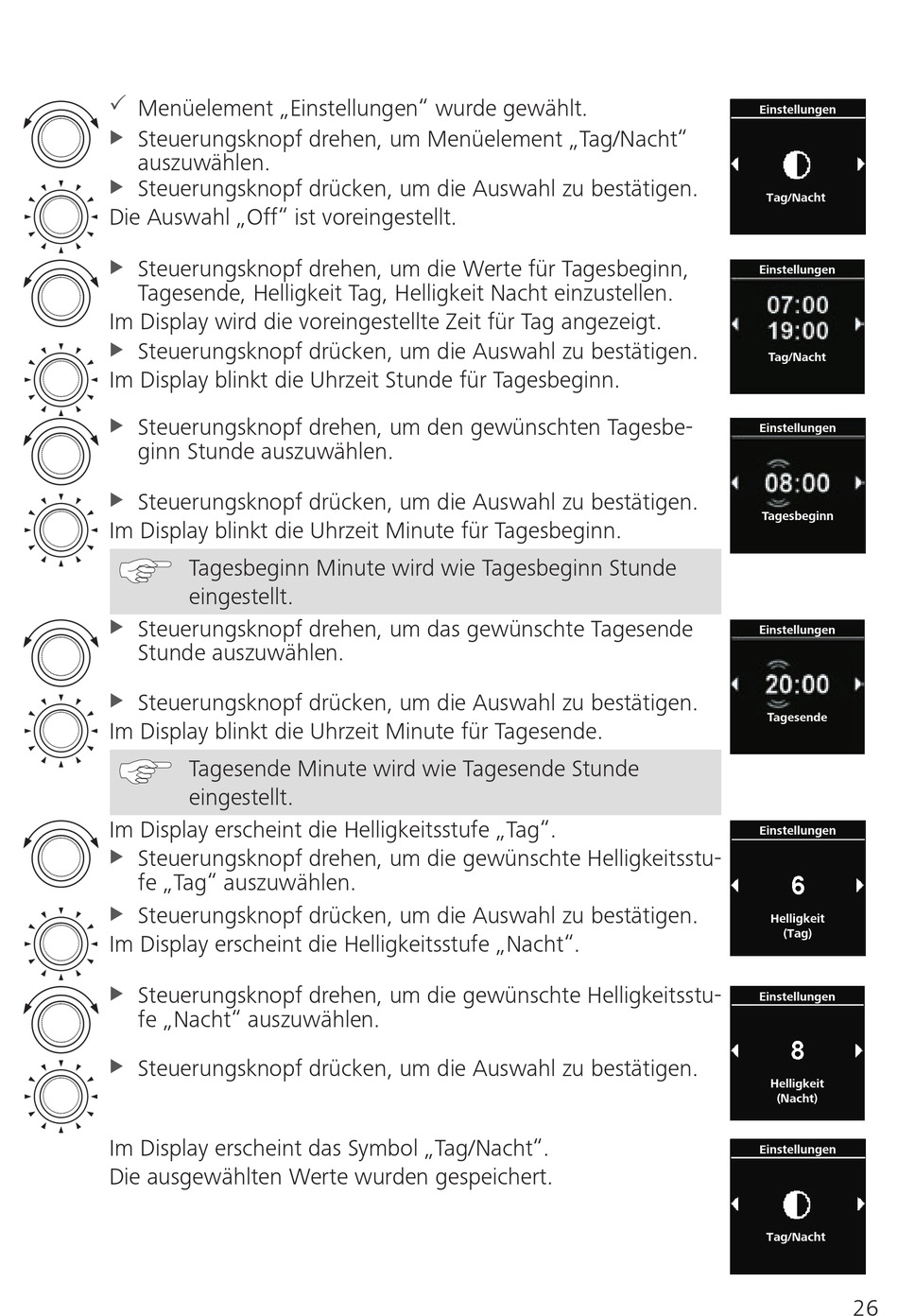 ✓ Menüelement „Einstellungen“ wurde gewählt.
▶ Steuerungsknopf drehen, um Menüelement „Tag/Nacht“ auszuwählen.
▶ Steuerungsknopf drücken, um die Auswahl zu bestätigen.
Die Auswahl „Off“ ist voreingestellt.

Einstellungen
Tag/Nacht

▶ Steuerungsknopf drehen, um die Werte für Tagesbeginn, Tagesende, Helligkeit Tag, Helligkeit Nacht einzustellen.
Im Display wird die voreingestellte Zeit für Tag angezeigt.
▶ Steuerungsknopf drücken, um die Auswahl zu bestätigen.
Im Display blinkt die Uhrzeit Stunde für Tagesbeginn.

Einstellungen
07:00
19:00
Tag/Nacht

▶ Steuerungsknopf drehen, um den gewünschten Tagesbeginn Stunde auszuwählen.
▶ Steuerungsknopf drücken, um die Auswahl zu bestätigen.
Im Display blinkt die Uhrzeit Minute für Tagesbeginn.

Einstellungen
08:00
Tagesbeginn

Tagesbeginn Minute wird wie Tagesbeginn Stunde eingestellt.

▶ Steuerungsknopf drehen, um das gewünschte Tagesende Stunde auszuwählen.
▶ Steuerungsknopf drücken, um die Auswahl zu bestätigen.
Im Display blinkt die Uhrzeit Minute für Tagesende.

Einstellungen
20:00
Tagesende

Tagesende Minute wird wie Tagesende Stunde eingestellt.

Im Display erscheint die Helligkeitsstufe „Tag“.
▶ Steuerungsknopf drehen, um die gewünschte Helligkeitsstufe „Tag“ auszuwählen.
▶ Steuerungsknopf drücken, um die Auswahl zu bestätigen.
Im Display erscheint die Helligkeitsstufe „Nacht“.

Einstellungen
6
Helligkeit
(Tag)

▶ Steuerungsknopf drehen, um die gewünschte Helligkeitsstufe „Nacht“ auszuwählen.
▶ Steuerungsknopf drücken, um die Auswahl zu bestätigen.

Einstellungen
8
Helligkeit
(Nacht)

Im Display erscheint das Symbol „Tag/Nacht“.
Die ausgewählten Werte wurden gespeichert.

Einstellungen
Tag/Nacht

26